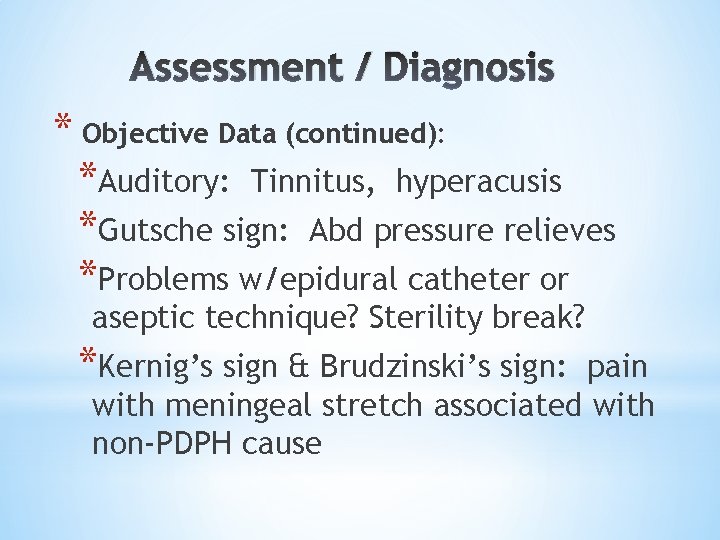 Assessment / Diagnosis

* Objective Data (continued):

*Auditory: Tinnitus, hyperacusis

*Gutsche sign: Abd pressure relieves

*Problems w/epidural catheter or aseptic technique? Sterility break?

*Kernig's sign & Brudzinski's sign: pain with meningeal stretch associated with non-PDPH cause